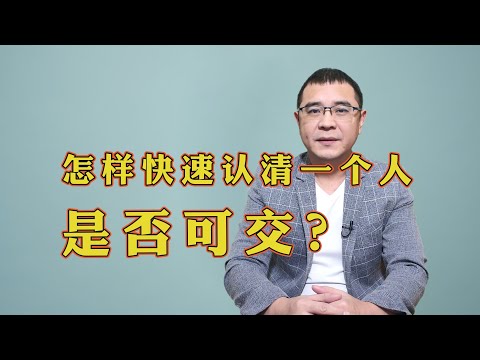 怎样快速认清一个人
是否可交？